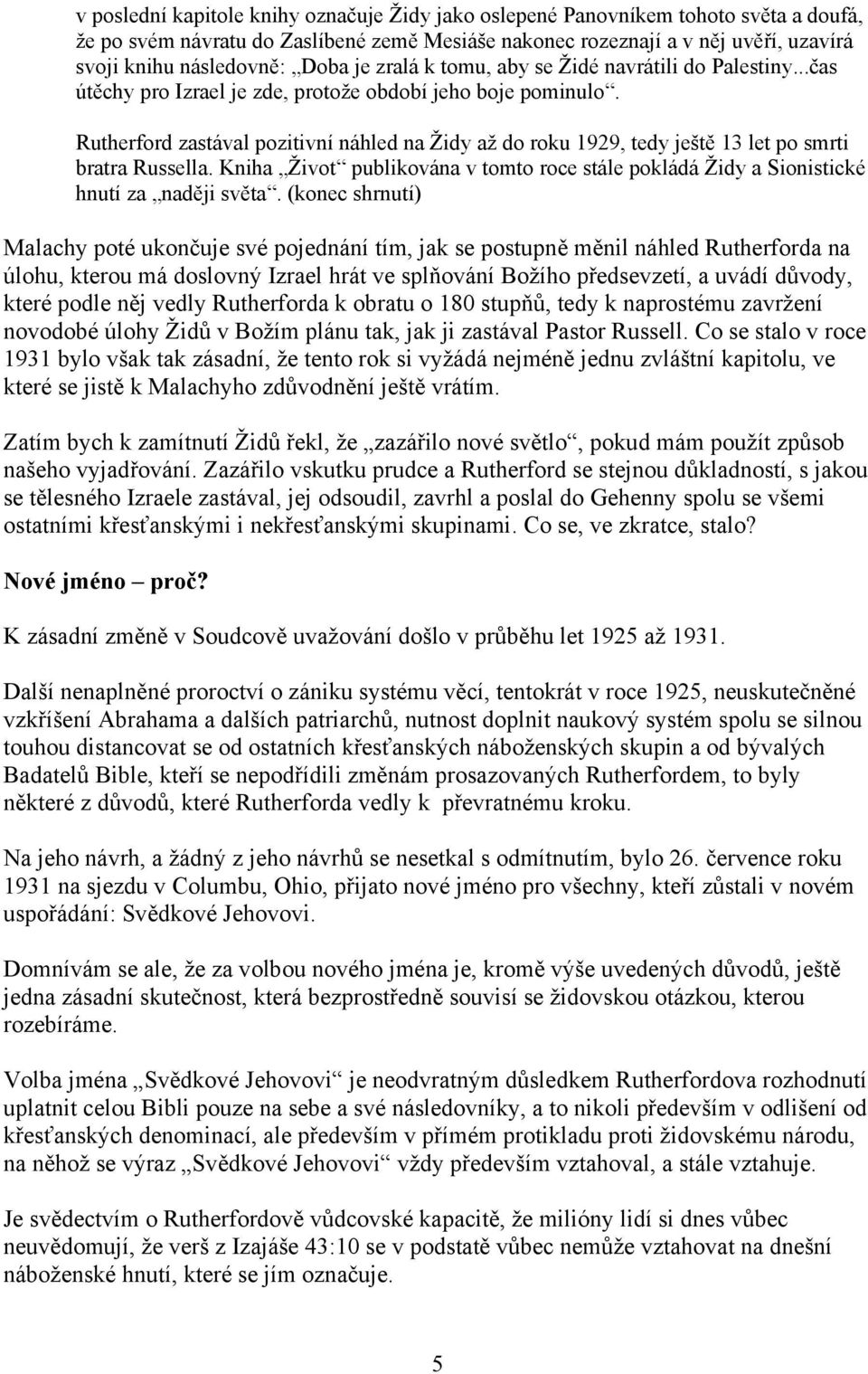 v poslední kapitole knihy označuje Židy jako oslepené Panovníkem tohoto světa a doufá, že po svém návratu do Zaslíbené země Mesiáše nakonec rozeznají a v něj uvěří, uzavírá svoji knihu následovně: „Doba je zralá k tomu, aby se Židé navrátili do Palestiny...čas útěchy pro Izrael je zde, protože období jeho boje pominulo“.

Rutherford zastával pozitivní náhled na Židy až do roku 1929, tedy ještě 13 let po smrti bratra Russella. Kniha „Život“ publikována v tomto roce stále pokládá Židy a Sionistické hnutí za „naději světa“. (konec shrnutí)

Malachy poté ukončuje své pojednání tím, jak se postupně měnil náhled Rutherforda na úlohu, kterou má doslovný Izrael hrát ve splňování Božího předsevzetí, a uvádí důvody, které podle něj vedly Rutherforda k obratu o 180 stupňů, tedy k naprostému zavržení novodobé úlohy Židů v Božím plánu tak, jak ji zastával Pastor Russell. Co se stalo v roce 1931 bylo však tak zásadní, že tento rok si vyžádá nejméně jednu zvláštní kapitolu, ve které se jistě k Malachyho zdůvodnění ještě vrátím.

Zatím bych k zamítnutí Židů řekl, že „zazářilo nové světlo“, pokud mám použít způsob našeho vyjadřování. Zazářilo vskutku prudce a Rutherford se stejnou důkladností, s jakou se tělesného Izraele zastával, jej odsoudil, zavrhl a poslal do Gehenny spolu se všemi ostatními křesťanskými i nekřesťanskými skupinami. Co se, ve zkratce, stalo?

Nové jméno – proč?

K zásadní změně v Soudcově uvažování došlo v průběhu let 1925 až 1931.

Další nenaplněné proroctví o zániku systému věcí, tentokrát v roce 1925, neuskutečněné vzkříšení Abrahama a dalších patriarchů, nutnost doplnit naukový systém spolu se silnou touhou distancovat se od ostatních křesťanských náboženských skupin a od bývalých Badatelů Bible, kteří se nepodřídili změnám prosazovaných Rutherfordem, to byly některé z důvodů, které Rutherforda vedly k převratnému kroku.

Na jeho návrh, a žádný z jeho návrhů se nesetkal s odmítnutím, bylo 26. července roku 1931 na sjezdu v Columbu, Ohio, přijato nové jméno pro všechny, kteří zůstali v novém uspořádání: Svědkové Jehovovi.

Domnívám se ale, že za volbou nového jména je, kromě výše uvedených důvodů, ještě jedna zásadní skutečnost, která bezprostředně souvisí se židovskou otázkou, kterou rozebíráme.

Volba jména „Svědkové Jehovovi“ je neodvratným důsledkem Rutherfordova rozhodnutí uplatnit celou Bibli pouze na sebe a své následovníky, a to nikoli především v odlišení od křesťanských denominací, ale především v přímém protikladu proti židovskému národu, na něhož se výraz „Svědkové Jehovovi“ vždy především vztahoval, a stále vztahuje.

Je svědectvím o Rutherfordově vůdcovské kapacitě, že milióny lidí si dnes vůbec neuvědomují, že verš z Izajáše 43:10 se v podstatě vůbec nemůže vztahovat na dnešní náboženské hnutí, které se jím označuje.

5